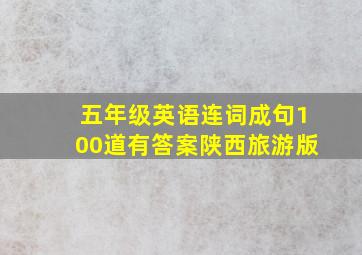 五年级英语连词成句100道有答案陕西旅游版